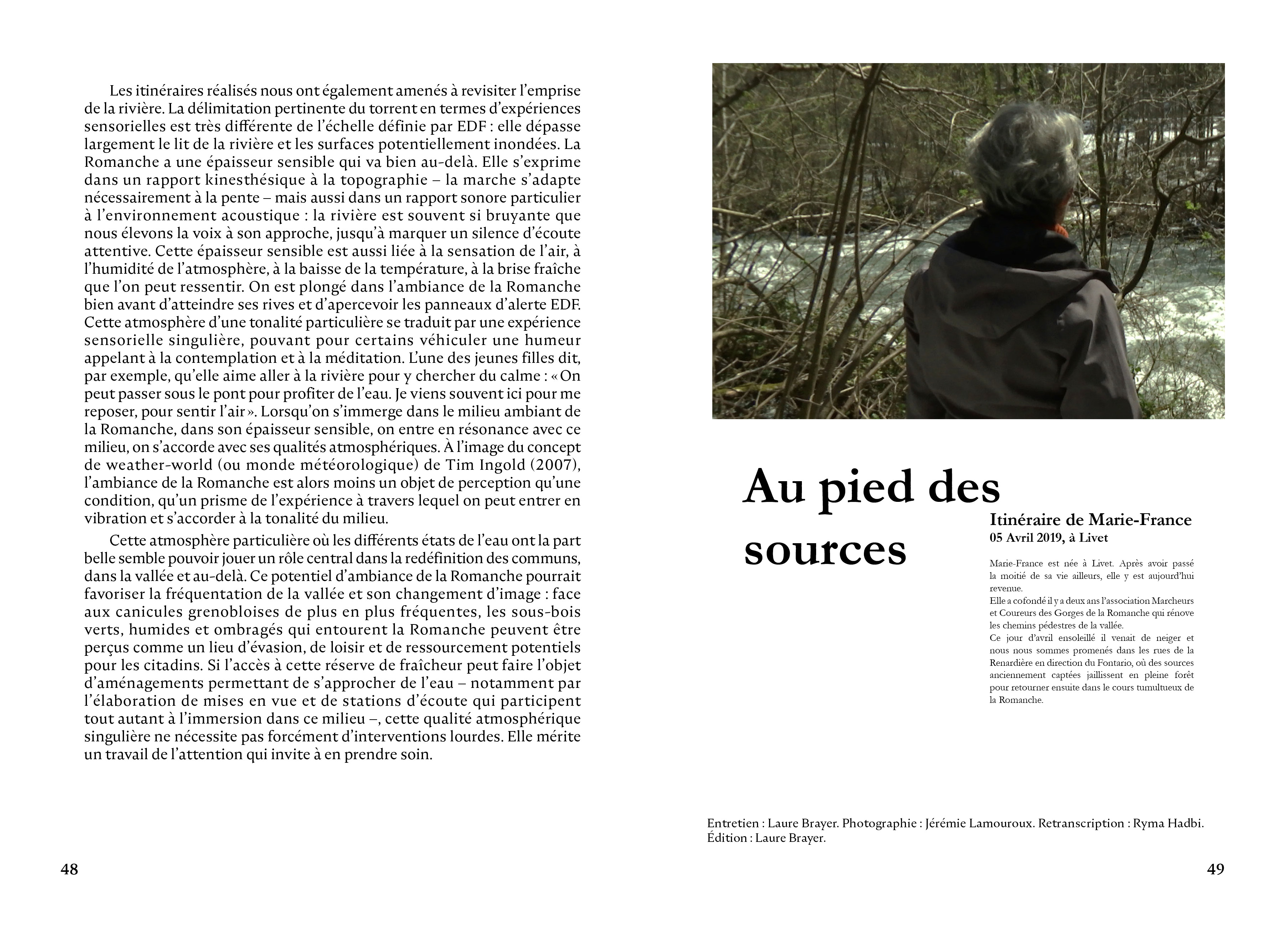 Les itinéraires réalisés nous ont également amenés à revisiter l'emprise de la rivière. La délimitation pertinente du torrent en termes d'expériences sensorielles est très différente de l'échelle définie par EDF : elle dépasse largement le lit de la rivière et les surfaces potentiellement inondées. La Romanche a une épaisseur sensible qui va bien au-delà. Elle s'exprime dans un rapport kinesthésique à la topographie – la marche s'adapte nécessairement à la pente – mais aussi dans un rapport sonore particulier à l'environnement acoustique : la rivière est souvent si bruyante que nous élevons la voix à son approche, jusqu'à marquer un silence d'écoute attentive. Cette épaisseur sensible est aussi liée à la sensation de l'air, à l'humidité de l'atmosphère, à la baisse de la température, à la brise fraîche que l'on peut ressentir. On est plongé dans l'ambiance de la Romanche bien avant d'atteindre ses rives et d'apercevoir les panneaux d'alerte EDF. Cette atmosphère d'une tonalité particulière se traduit par une expérience sensorielle singulière, pouvant pour certains véhiculer une humeur appelant à la contemplation et à la méditation. L'une des jeunes filles dit, par exemple, qu'elle aime aller à la rivière pour y chercher du calme : « On peut passer sous le pont pour profiter de l'eau. Je viens souvent ici pour me reposer, pour sentir l'air ». Lorsqu'on s'immerge dans le milieu ambiant de la Romanche, dans son épaisseur sensible, on entre en résonance avec ce milieu, on s'accorde avec ses qualités atmosphériques. À l'image du concept de weather-world (ou monde météorologique) de Tim Ingold (2007), l'ambiance de la Romanche est alors moins un objet de perception qu'une condition, qu'un prisme de l'expérience à travers lequel on peut entrer en vibration et s'accorder à la tonalité du milieu.

Cette atmosphère particulière où les différents états de l'eau ont la part belle semble pouvoir jouer un rôle central dans la redéfinition des communs, dans la vallée et au-delà. Ce potentiel d'ambiance de la Romanche pourrait favoriser la fréquentation de la vallée et son changement d'image : face aux canicules grenobloises de plus en plus fréquentes, les sous-bois verts, humides et ombragés qui entourent la Romanche peuvent être perçus comme un lieu d'évasion, de loisir et de ressourcement potentiels pour les citadins. Si l'accès à cette réserve de fraîcheur peut faire l'objet d'aménagements permettant de s'approcher de l'eau – notamment par l'élaboration de mises en vue et de stations d'écoute qui participent tout autant à l'immersion dans ce milieu –, cette qualité atmosphérique singulière ne nécessite pas forcément d'interventions lourdes. Elle mérite un travail de l'attention qui invite à en prendre soin.

48

Au pied des sources

Itinéraire de Marie-France
05 Avril 2019, à Livet

Marie-France est née à Livet. Après avoir passé la moitié de sa vie ailleurs, elle y est aujourd'hui revenue.
Elle a cofondé il y a deux ans l'association Marcheurs et Coureurs des Gorges de la Romanche qui rénove les chemins pédestres de la vallée.
Ce jour d'avril ensoleillé il venait de neiger et nous nous sommes promenés dans les rues de la Renardière en direction du Fontario, où des sources anciennement captées jaillissent en pleine forêt pour retourner ensuite dans le cours tumultueux de la Romanche.

Entretien : Laure Brayer. Photographie : Jérémie Lamouroux. Retranscription : Ryma Hadbi. Édition : Laure Brayer.

49